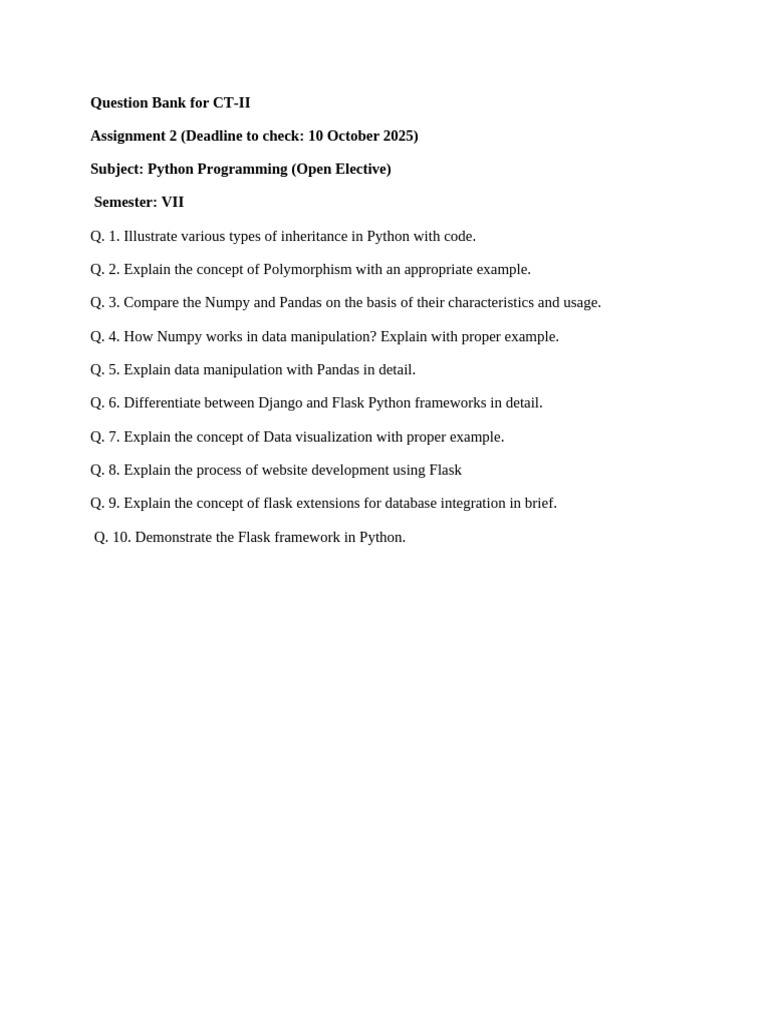 Question Bank for CT-II

Assignment 2 (Deadline to check: 10 October 2025)

Subject: Python Programming (Open Elective)

Semester: VII

Q. 1. Illustrate various types of inheritance in Python with code.

Q. 2. Explain the concept of Polymorphism with an appropriate example.

Q. 3. Compare the Numpy and Pandas on the basis of their characteristics and usage.

Q. 4. How Numpy works in data manipulation? Explain with proper example.

Q. 5. Explain data manipulation with Pandas in detail.

Q. 6. Differentiate between Django and Flask Python frameworks in detail.

Q. 7. Explain the concept of Data visualization with proper example.

Q. 8. Explain the process of website development using Flask

Q. 9. Explain the concept of flask extensions for database integration in brief.

Q. 10. Demonstrate the Flask framework in Python.